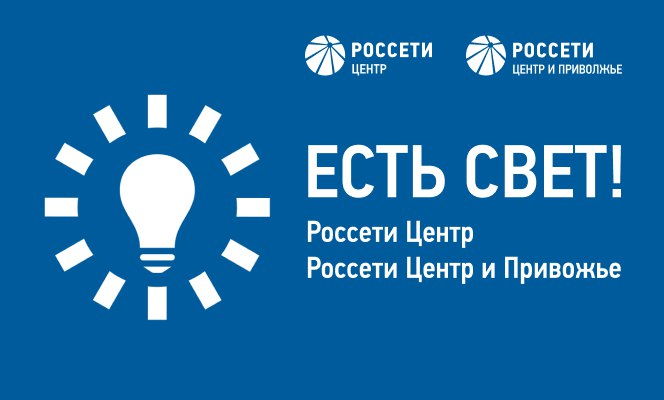 РОССЕТИ
ЦЕНТР

РОССЕТИ
ЦЕНТР И ПРИВОЛЖЬЕ

ЕСТЬ СВЕТ!

Россети Центр
Россети Центр и Привожье